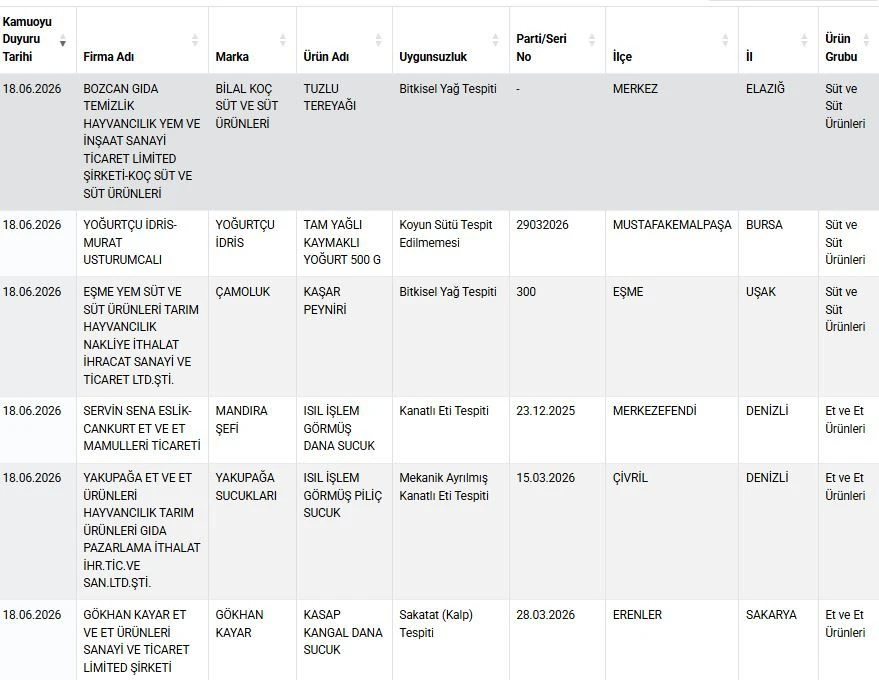 | Kamuoyu Duyuru Tarihi | Firma Adı | Marka | Ürün Adı | Uygunsuzluk | Parti/Seri No | İlçe | İl | Ürün Grubu |
|---|---|---|---|---|---|---|---|---|
| 18.06.2026 | BOZCAN GIDA TEMİZLİK HAYVANCILIK YEM VE İNŞAAT SANAYİ TİCARET LİMİTED ŞİRKETİ-KOÇ SÜT VE SÜT ÜRÜNLERİ | BİLAL KOÇ SÜT VE SÜT ÜRÜNLERİ | TUZLU TEREYAĞI | Bitkisel Yağ Tespiti | - | MERKEZ | ELAZIĞ | Süt ve Süt Ürünleri |
| 18.06.2026 | YOĞURTÇU İDRİS-MURAT USTURUMCALI | YOĞURTÇU İDRİS | TAM YAĞLI KAYMAKLI YOĞURT 500 G | Koyun Sütü Tespit Edilmemesi | 29032026 | MUSTAFAKEMALPAŞA | BURSA | Süt ve Süt Ürünleri |
| 18.06.2026 | EŞME YEM SÜT VE SÜT ÜRÜNLERİ TARIM HAYVANCILIK NAKLİYE İTHALAT İHRACAT SANAYİ VE TİCARET LTD.ŞTİ. | ÇAMOLUK | KAŞAR PEYNİRİ | Bitkisel Yağ Tespiti | 300 | EŞME | UŞAK | Süt ve Süt Ürünleri |
| 18.06.2026 | SERVİN SENA ESLİK-CANKURT ET VE ET MAMULLERİ TİCARETİ | MANDIRA ŞEFİ | ISIL İŞLEM GÖRMÜŞ DANA SUCUK | Kanatlı Eti Tespiti | 23.12.2025 | MERKEZEFENDİ | DENİZLİ | Et ve Et Ürünleri |
| 18.06.2026 | YAKUPAĞA ET VE ET ÜRÜNLERİ HAYVANCILIK TARIM ÜRÜNLERİ GIDA PAZARLAMA İTHALAT İHR.TİC.VE SAN.LTD.ŞTİ. | YAKUPAĞA SUCUKLARI | ISIL İŞLEM GÖRMÜŞ PİLİÇ SUCUK | Mekanik Ayrılmış Kanatlı Eti Tespiti | 15.03.2026 | ÇİVRİL | DENİZLİ | Et ve Et Ürünleri |
| 18.06.2026 | GÖKHAN KAYAR ET VE ET ÜRÜNLERİ SANAYİ VE TİCARET LİMİTED ŞİRKETİ | GÖKHAN KAYAR | KASAP KANGAL DANA SUCUK | Sakatat (Kalp) Tespiti | 28.03.2026 | ERENLER | SAKARYA | Et ve Et Ürünleri |